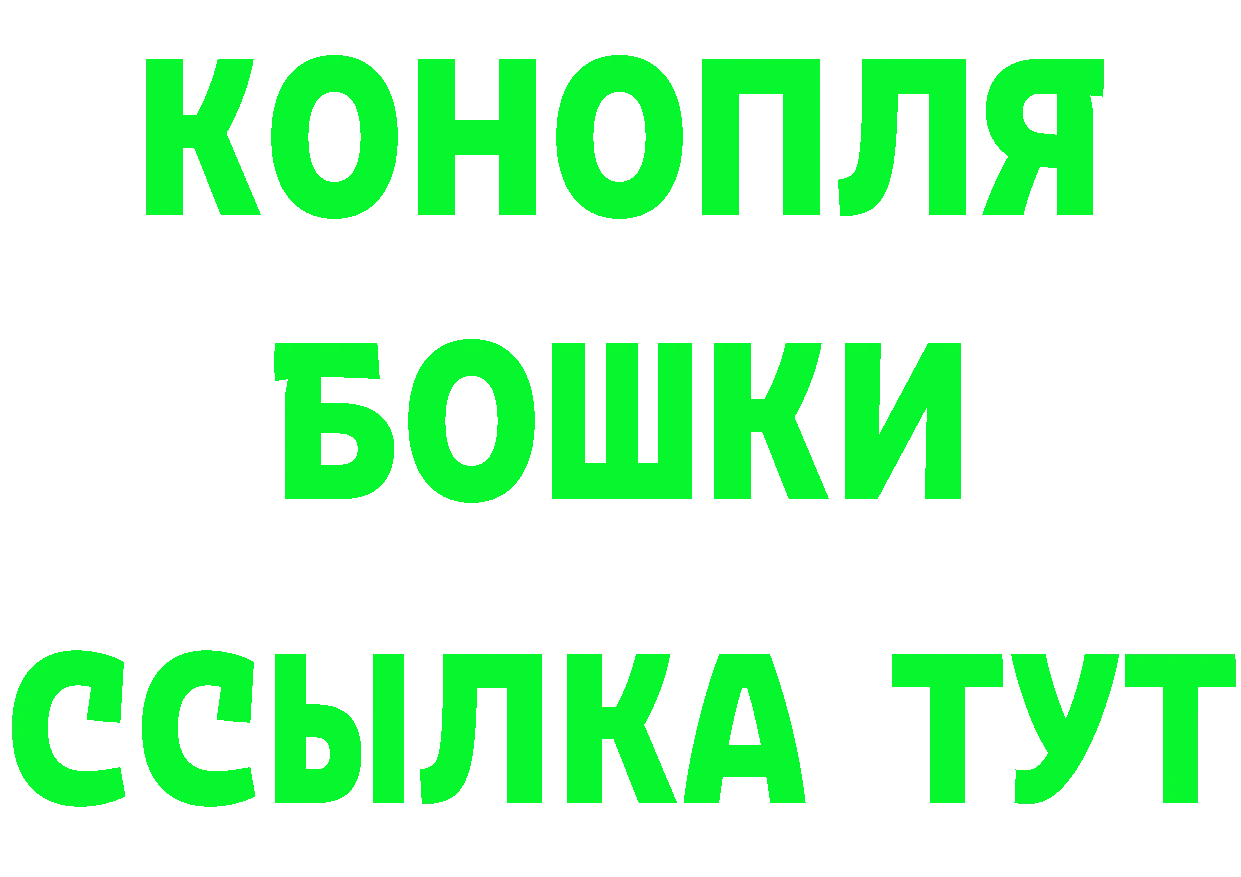 КОНОПЛЯ
БОШКИ
ССЫЛКА ТУТ